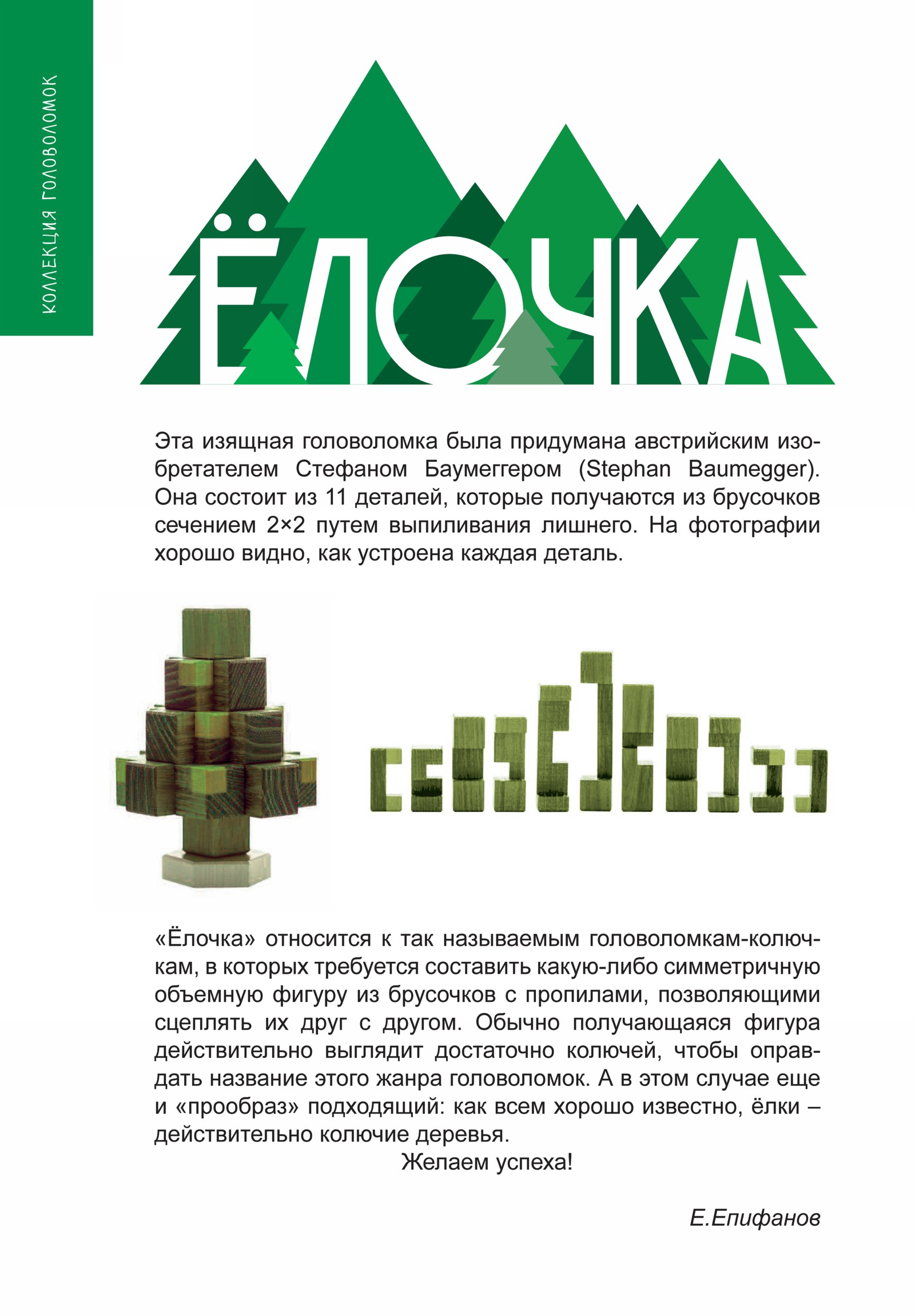 КОЛЛЕКЦИЯ ГОЛОВОЛОМОК

ЁЛОЧКА

Эта изящная головоломка была придумана австрийским изобретателем Стефаном Баумеггером (Stephan Baumegger). Она состоит из 11 деталей, которые получаются из брусочков сечением 2×2 путем выпиливания лишнего. На фотографии хорошо видно, как устроена каждая деталь.

«Ёлочка» относится к так называемым головоломкам-колючкам, в которых требуется составить какую-либо симметричную объемную фигуру из брусочков с пропилами, позволяющими сцеплять их друг с другом. Обычно получающаяся фигура действительно выглядит достаточно колючей, чтобы оправдать название этого жанра головоломок. А в этом случае еще и «прообраз» подходящий: как всем хорошо известно, ёлки – действительно колючие деревья.

Желаем успеха!

Е.Епифанов